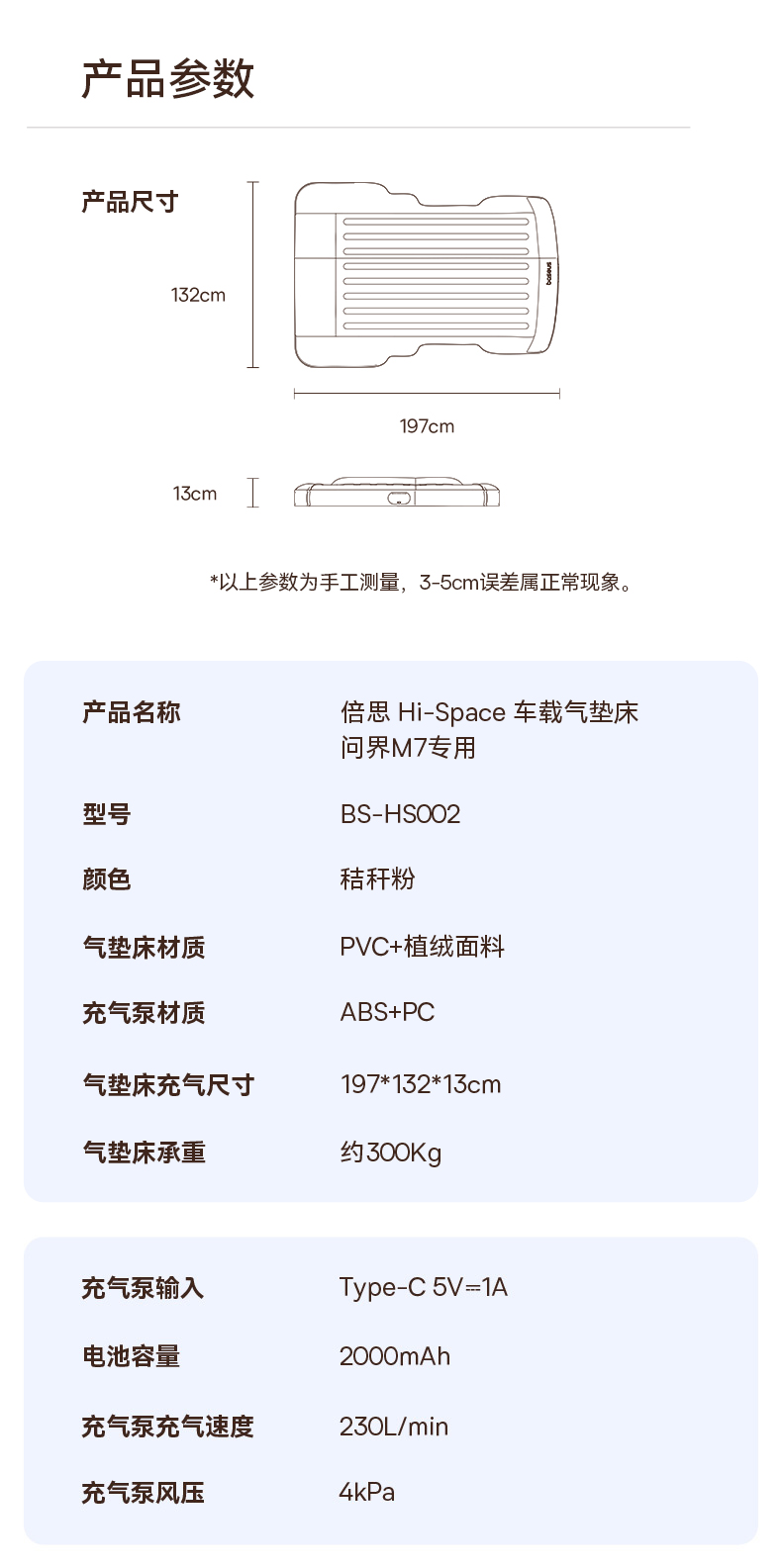 产品参数

产品尺寸

132cm

197cm

13cm

*以上参数为手工测量，3-5cm误差属正常现象。

产品名称
倍思 Hi-Space 车载气垫床
问界M7专用

型号
BS-HS002

颜色
秸秆粉

气垫床材质
PVC+植绒面料

充气泵材质
ABS+PC

气垫床充气尺寸
197*132*13cm

气垫床承重
约300Kg

充气泵输入
Type-C 5V⎓1A

电池容量
2000mAh

充气泵充气速度
230L/min

充气泵风压
4kPa